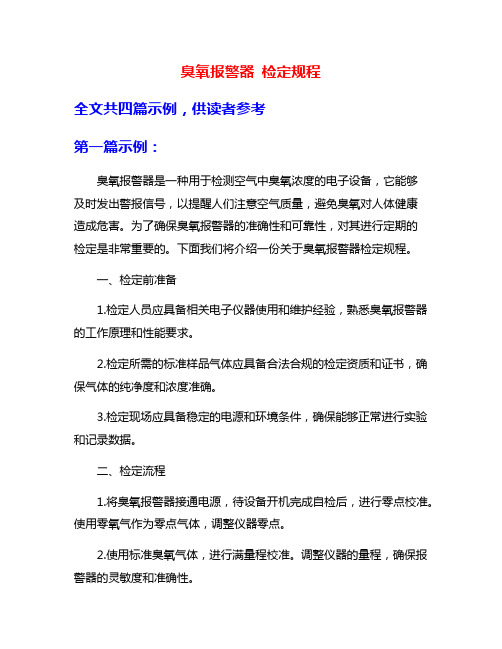 臭氧报警器 检定规程

全文共四篇示例，供读者参考

第一篇示例：

臭氧报警器是一种用于检测空气中臭氧浓度的电子设备，它能够及时发出警报信号，以提醒人们注意空气质量，避免臭氧对人体健康造成危害。为了确保臭氧报警器的准确性和可靠性，对其进行定期的检定是非常重要的。下面我们将介绍一份关于臭氧报警器检定规程。

一、检定前准备

1.检定人员应具备相关电子仪器使用和维护经验，熟悉臭氧报警器的工作原理和性能要求。

2.检定所需的标准样品气体应具备合法合规的检定资质和证书，确保气体的纯净度和浓度准确。

3.检定现场应具备稳定的电源和环境条件，确保能够正常进行实验和记录数据。

二、检定流程

1.将臭氧报警器接通电源，待设备开机完成自检后，进行零点校准。使用零氧气作为零点气体，调整仪器零点。

2.使用标准臭氧气体，进行满量程校准。调整仪器的量程，确保报警器的灵敏度和准确性。